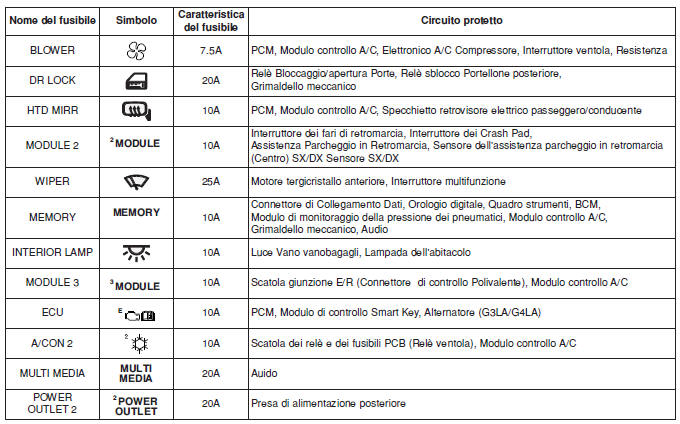 | Nome del fusibile | Simbolo | Caratteristica del fusibile | Circuito protetto |
|---|---|---|---|
| BLOWER | | 7.5A | PCM, Modulo controllo A/C, Elettronico A/C Compressore, Interruttore ventola, Resistenza |
| DR LOCK | | 20A | Relè Bloccaggio/apertura Porte, Relè sblocco Portellone posteriore, Grimaldello meccanico |
| HTD MIRR | | 10A | PCM, Modulo controllo A/C, Specchietto retrovisore elettrico passeggero/conducente |
| MODULE 2 | $^2$MODULE | 10A | Interruttore dei fari di retromarcia, Interruttore dei Crash Pad, Assistenza Parcheggio in Retromarcia, Sensore dell'assistenza parcheggio in retromarcia (Centro) SX/DX Sensore SX/DX |
| WIPER | | 25A | Motore tergicristallo anteriore, Interruttore multifunzione |
| MEMORY | MEMORY | 10A | Connettore di Collegamento Dati, Orologio digitale, Quadro strumenti, BCM, Modulo di monitoraggio della pressione dei pneumatici, Modulo controllo A/C, Grimaldello meccanico, Audio |
| INTERIOR LAMP | | 10A | Luce Vano vanobagagli, Lampada dell'abitacolo |
| MODULE 3 | $^3$MODULE | 10A | Scatola giunzione E/R (Connettore di controllo Polivalente), Modulo controllo A/C |
| ECU | E | 10A | PCM, Modulo di controllo Smart Key, Alternatore (G3LA/G4LA) |
| A/CON 2 | 2 | 10A | Scatola dei relè e dei fusibili PCB (Relè ventola), Modulo controllo A/C |
| MULTI MEDIA | MULTI MEDIA | 20A | Auido |
| POWER OUTLET 2 | $^2$POWER OUTLET | 20A | Presa di alimentazione posteriore |